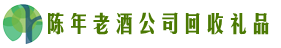 陈年老酒公司回收礼品